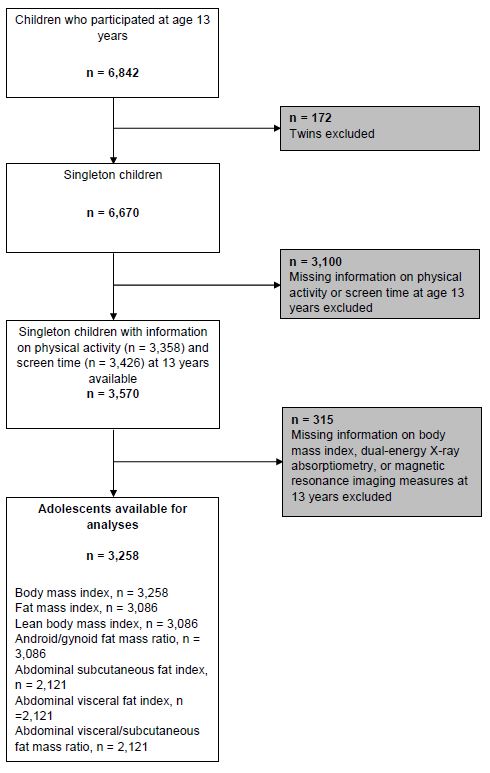 Children who participated at age 13 years

n = 6,842

n = 172
Twins excluded

Singleton children

n = 6,670

n = 3,100
Missing information on physical activity or screen time at age 13 years excluded

Singleton children with information on physical activity (n = 3,358) and screen time (n = 3,426) at 13 years available
n = 3,570

n = 315
Missing information on body mass index, dual-energy X-ray absorptiometry, or magnetic resonance imaging measures at 13 years excluded

Adolescents available for analyses

n = 3,258

Body mass index, n = 3,258
Fat mass index, n = 3,086
Lean body mass index, n = 3,086
Android/gynoid fat mass ratio, n = 3,086
Abdominal subcutaneous fat index, n = 2,121
Abdominal visceral fat index, n =2,121
Abdominal visceral/subcutaneous fat mass ratio, n = 2,121